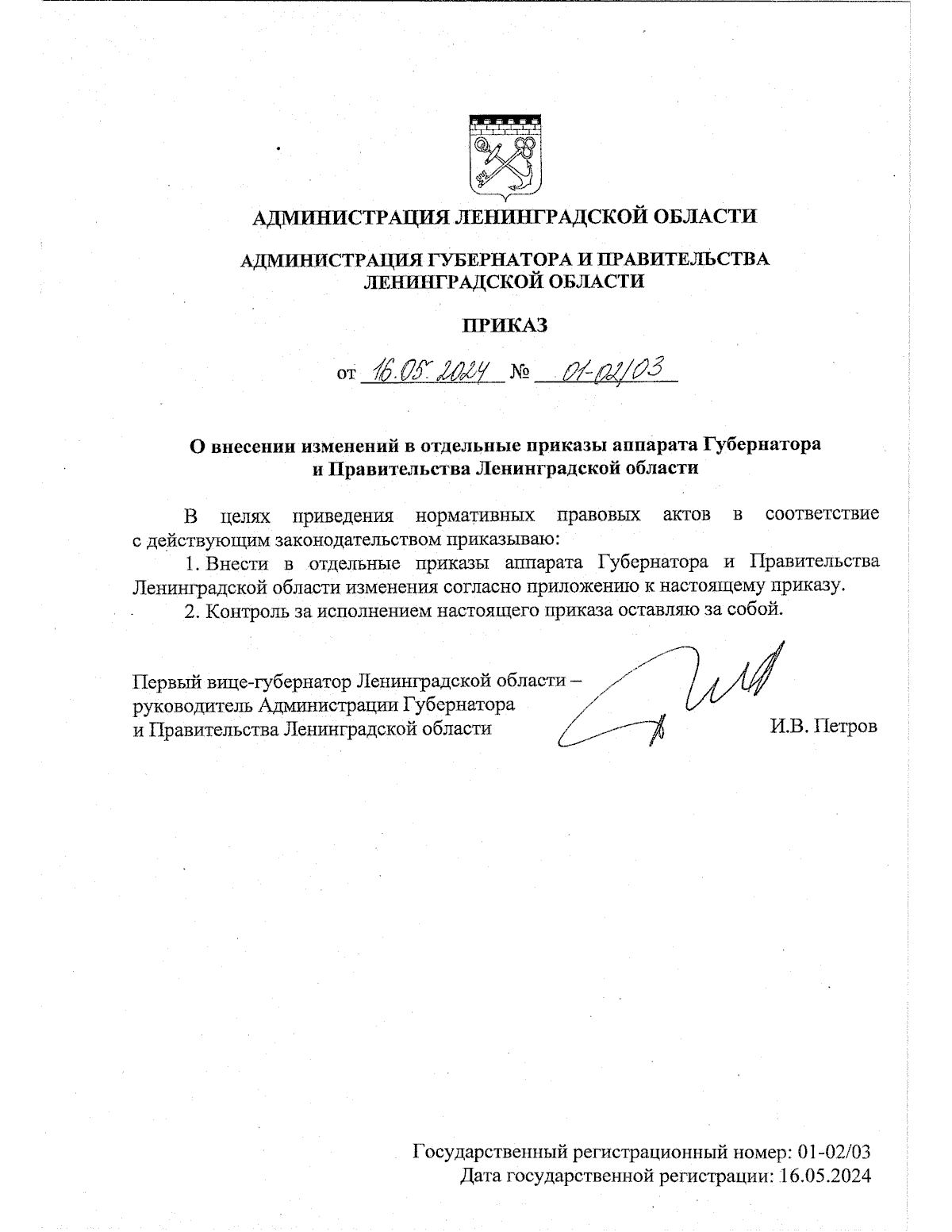 АДМИНИСТРАЦИЯ ЛЕНИНГРАДСКОЙ ОБЛАСТИ

АДМИНИСТРАЦИЯ ГУБЕРНАТОРА И ПРАВИТЕЛЬСТВА ЛЕНИНГРАДСКОЙ ОБЛАСТИ

ПРИКАЗ

от 16.05.2024 № 01-02/03

О внесении изменений в отдельные приказы аппарата Губернатора и Правительства Ленинградской области

В целях приведения нормативных правовых актов в соответствие с действующим законодательством приказываю:

1. Внести в отдельные приказы аппарата Губернатора и Правительства Ленинградской области изменения согласно приложению к настоящему приказу.

2. Контроль за исполнением настоящего приказа оставляю за собой.

Первый вице-губернатор Ленинградской области – руководитель Администрации Губернатора и Правительства Ленинградской области

И.В. Петров

Государственный регистрационный номер: 01-02/03
Дата государственной регистрации: 16.05.2024